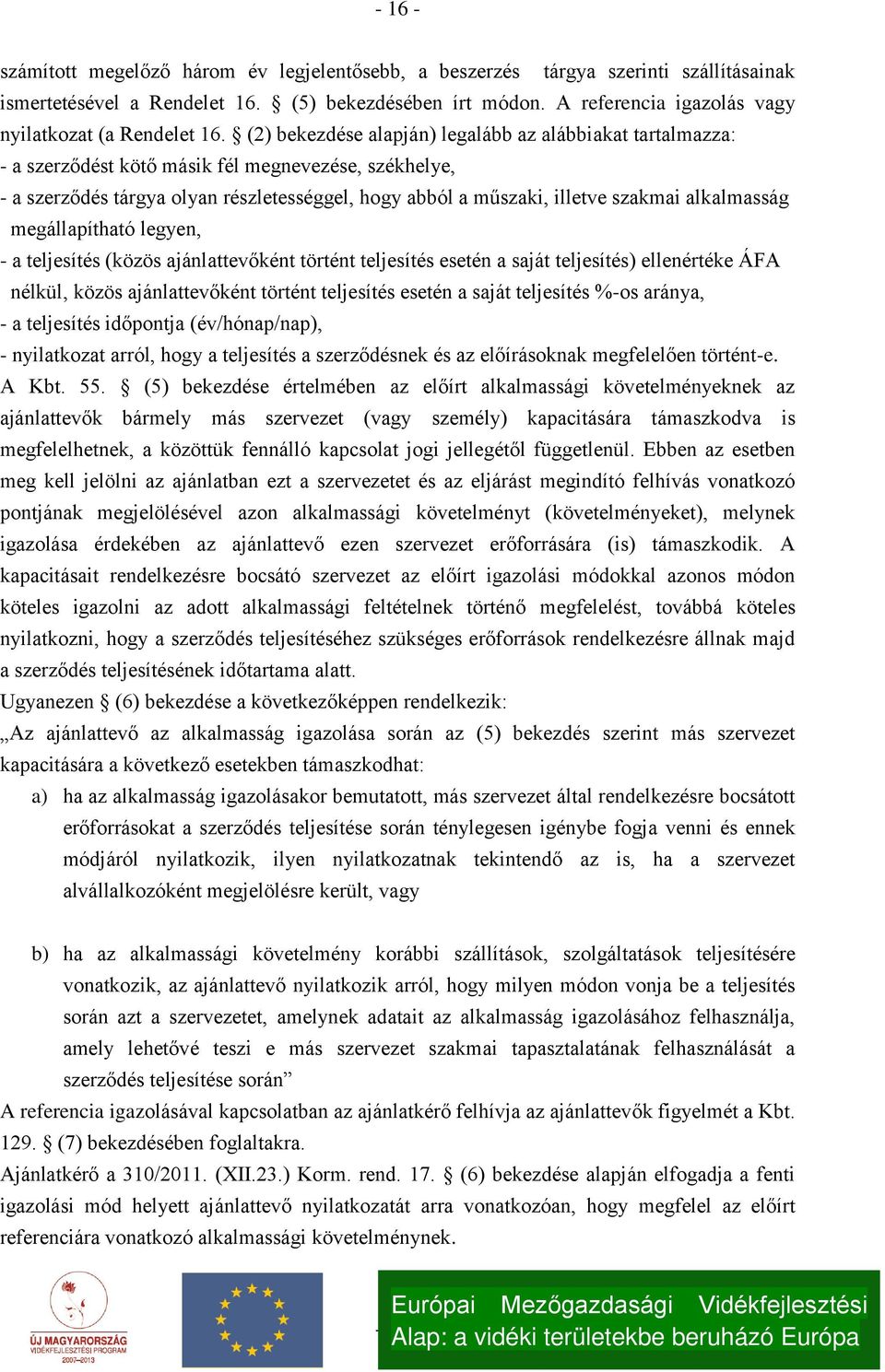 - 16 -

számított megelőző három év legjelentősebb, a beszerzés tárgya szerinti szállításainak ismertetésével a Rendelet 16. § (5) bekezdésében írt módon. A referencia igazolás vagy nyilatkozat (a Rendelet 16. § (2) bekezdése alapján) legalább az alábbiakat tartalmazza:
- a szerződést kötő másik fél megnevezése, székhelye,
- a szerződés tárgya olyan részletességgel, hogy abból a műszaki, illetve szakmai alkalmasság megállapítható legyen,
- a teljesítés (közös ajánlattevőként történt teljesítés esetén a saját teljesítés) ellenértéke ÁFA nélkül, közös ajánlattevőként történt teljesítés esetén a saját teljesítés %-os aránya,
- a teljesítés időpontja (év/hónap/nap),
- nyilatkozat arról, hogy a teljesítés a szerződésnek és az előírásoknak megfelelően történt-e.
A Kbt. 55. § (5) bekezdése értelmében az előírt alkalmassági követelményeknek az ajánlattevők bármely más szervezet (vagy személy) kapacitására támaszkodva is megfelelhetnek, a közöttük fennálló kapcsolat jogi jellegétől függetlenül. Ebben az esetben meg kell jelölni az ajánlatban ezt a szervezetet és az eljárást megindító felhívás vonatkozó pontjának megjelölésével azon alkalmassági követelményt (követelményeket), melynek igazolása érdekében az ajánlattevő ezen szervezet erőforrására (is) támaszkodik. A kapacitásait rendelkezésre bocsátó szervezet az előírt igazolási módokkal azonos módon köteles igazolni az adott alkalmassági feltételnek történő megfelelést, továbbá köteles nyilatkozni, hogy a szerződés teljesítéséhez szükséges erőforrások rendelkezésre állnak majd a szerződés teljesítésének időtartama alatt.
Ugyanezen § (6) bekezdése a következőképpen rendelkezik:
„Az ajánlattevő az alkalmasság igazolása során az (5) bekezdés szerint más szervezet kapacitására a következő esetekben támaszkodhat:
a) ha az alkalmasság igazolásakor bemutatott, más szervezet által rendelkezésre bocsátott erőforrásokat a szerződés teljesítése során ténylegesen igénybe fogja venni és ennek módjáról nyilatkozik, ilyen nyilatkozatnak tekintendő az is, ha a szervezet alvállalkozóként megjelölésre került, vagy

b) ha az alkalmassági követelmény korábbi szállítások, szolgáltatások teljesítésére vonatkozik, az ajánlattevő nyilatkozik arról, hogy milyen módon vonja be a teljesítés során azt a szervezetet, amelynek adatait az alkalmasság igazolásához felhasználja, amely lehetővé teszi e más szervezet szakmai tapasztalatának felhasználását a szerződés teljesítése során”
A referencia igazolásával kapcsolatban az ajánlatkérő felhívja az ajánlattevők figyelmét a Kbt. 129. § (7) bekezdésében foglaltakra.
Ajánlatkérő a 310/2011. (XII.23.) Korm. rend. 17. § (6) bekezdése alapján elfogadja a fenti igazolási mód helyett ajánlattevő nyilatkozatát arra vonatkozóan, hogy megfelel az előírt referenciára vonatkozó alkalmassági követelménynek.

ÚJ MAGYARORSZÁG VIDÉKFEJLESZTÉSI PROGRAM 2007–2013

Európai Mezőgazdasági Vidékfejlesztési Alap: a vidéki területekbe beruházó Európa